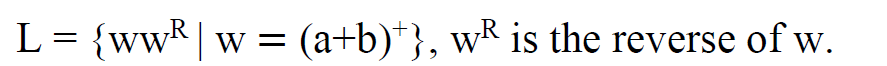 $L = \{ww^R \mid w = (a+b)^+\}$, $w^R$ is the reverse of w.